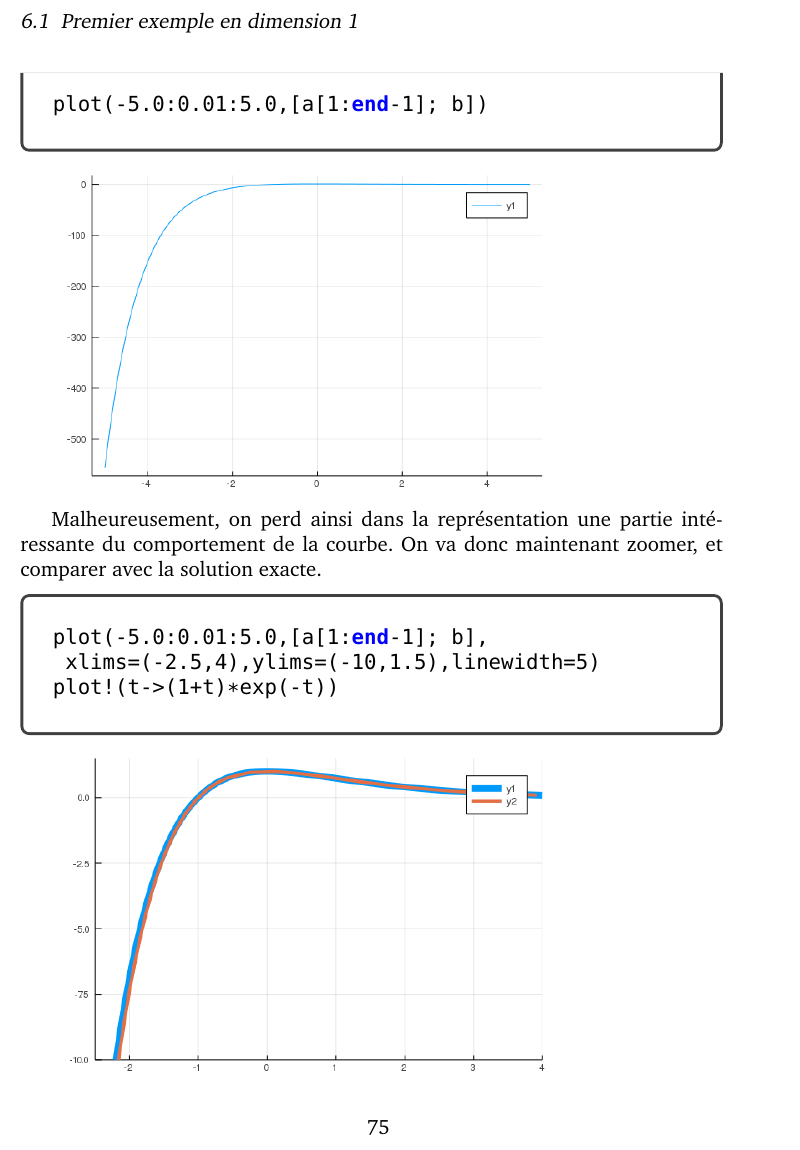 6.1 Premier exemple en dimension 1

plot(-5.0:0.01:5.0,[a[1:end-1]; b])

0
-100
-200
-300
-400
-500
-4
-2
0
2
4
y1

Malheureusement, on perd ainsi dans la représentation une partie intéressante du comportement de la courbe. On va donc maintenant zoomer, et comparer avec la solution exacte.

plot(-5.0:0.01:5.0,[a[1:end-1]; b],
 xlims=(-2.5,4),ylims=(-10,1.5),linewidth=5)
plot!(t->(1+t)*exp(-t))

0.0
-2.5
-5.0
-7.5
-10.0
-2
-1
0
1
2
3
4
y1
y2

75